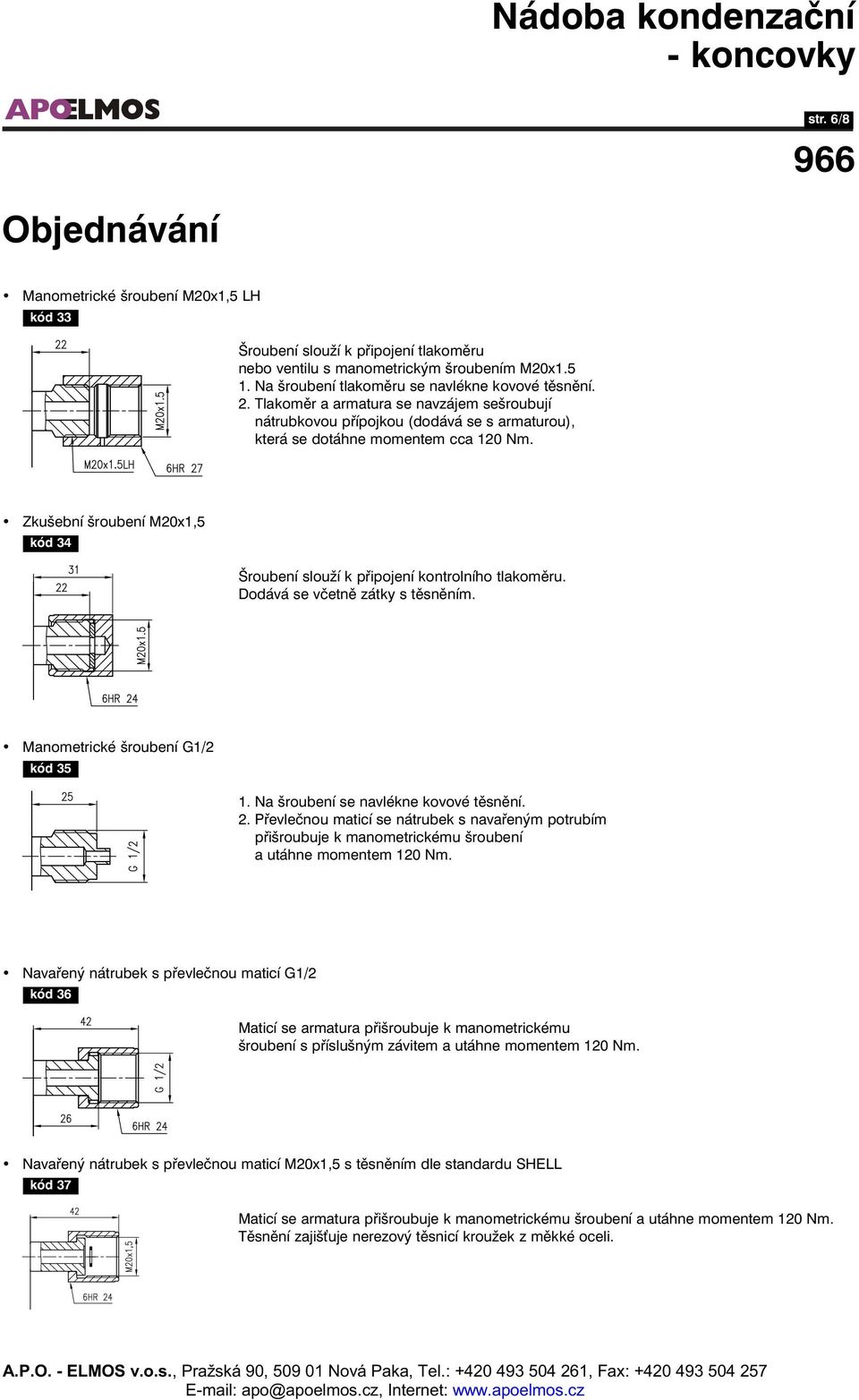 Nádoba kondenzační - koncovky

APOELMOS

str. 6/8

966

Objednávání

• Manometrické šroubení M20x1,5 LH

kód 33

22

M20x1.5

M20x1.5LH

6HR 27

Šroubení slouží k připojení tlakoměru nebo ventilu s manometrickým šroubením M20x1.5
1. Na šroubení tlakoměru se navlékne kovové těsnění.
2. Tlakoměr a armatura se navzájem sešroubují nátrubkovou přípojkou (dodává se s armaturou), která se dotáhne momentem cca 120 Nm.

• Zkušební šroubení M20x1,5

kód 34

31

22

M20x1.5

6HR 24

Šroubení slouží k připojení kontrolního tlakoměru. Dodává se včetně zátky s těsněním.

• Manometrické šroubení G1/2

kód 35

25

G 1/2

1. Na šroubení se navlékne kovové těsnění.
2. Převlečnou maticí se nátrubek s navařeným potrubím přišroubuje k manometrickému šroubení a utáhne momentem 120 Nm.

• Navařený nátrubek s převlečnou maticí G1/2

kód 36

42

G 1/2

26

6HR 24

Maticí se armatura přišroubuje k manometrickému šroubení s příslušným závitem a utáhne momentem 120 Nm.

• Navařený nátrubek s převlečnou maticí M20x1,5 s těsněním dle standardu SHELL

kód 37

42

M20x1.5

6HR 24

Maticí se armatura přišroubuje k manometrickému šroubení a utáhne momentem 120 Nm. Těsnění zajišťuje nerezový těsnicí kroužek z měkké oceli.

A.P.O. - ELMOS v.o.s., Pražská 90, 509 01 Nová Paka, Tel.: +420 493 504 261, Fax: +420 493 504 257
E-mail: apo@apoelmos.cz, Internet: www.apoelmos.cz